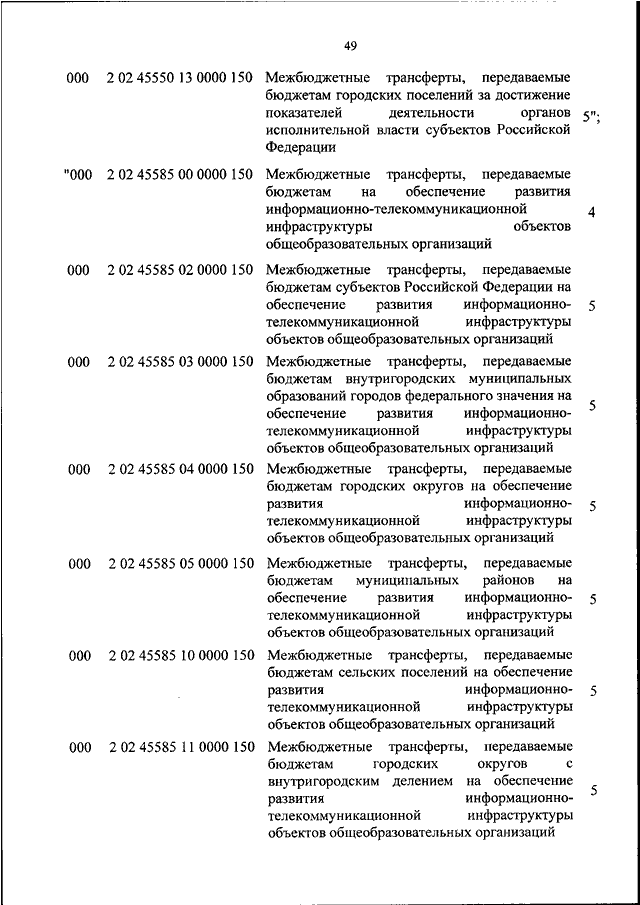 49

| | | | |
|---|---|---|---|
| 000 | 2 02 45550 13 0000 150 | Межбюджетные трансферты, передаваемые бюджетам городских поселений за достижение показателей деятельности органов исполнительной власти субъектов Российской Федерации | 5"; |
| "000 | 2 02 45585 00 0000 150 | Межбюджетные трансферты, передаваемые бюджетам на обеспечение развития информационно-телекоммуникационной инфраструктуры объектов общеобразовательных организаций | 4 |
| 000 | 2 02 45585 02 0000 150 | Межбюджетные трансферты, передаваемые бюджетам субъектов Российской Федерации на обеспечение развития информационно-телекоммуникационной инфраструктуры объектов общеобразовательных организаций | 5 |
| 000 | 2 02 45585 03 0000 150 | Межбюджетные трансферты, передаваемые бюджетам внутригородских муниципальных образований городов федерального значения на обеспечение развития информационно-телекоммуникационной инфраструктуры объектов общеобразовательных организаций | 5 |
| 000 | 2 02 45585 04 0000 150 | Межбюджетные трансферты, передаваемые бюджетам городских округов на обеспечение развития информационно-телекоммуникационной инфраструктуры объектов общеобразовательных организаций | 5 |
| 000 | 2 02 45585 05 0000 150 | Межбюджетные трансферты, передаваемые бюджетам муниципальных районов на обеспечение развития информационно-телекоммуникационной инфраструктуры объектов общеобразовательных организаций | 5 |
| 000 | 2 02 45585 10 0000 150 | Межбюджетные трансферты, передаваемые бюджетам сельских поселений на обеспечение развития информационно-телекоммуникационной инфраструктуры объектов общеобразовательных организаций | 5 |
| 000 | 2 02 45585 11 0000 150 | Межбюджетные трансферты, передаваемые бюджетам городских округов с внутригородским делением на обеспечение развития информационно-телекоммуникационной инфраструктуры объектов общеобразовательных организаций | 5 |